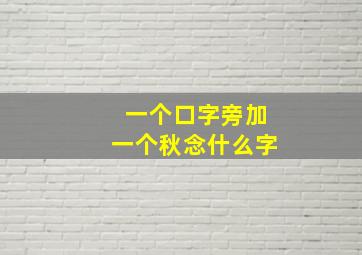 一个口字旁加
一个秋念什么字